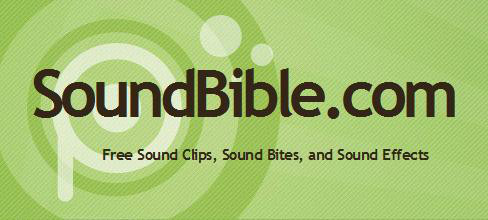 SoundBible.com

Free Sound Clips, Sound Bites, and Sound Effects